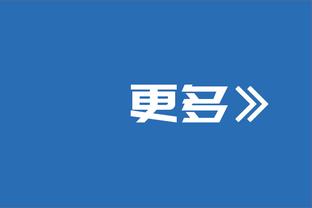 更多》